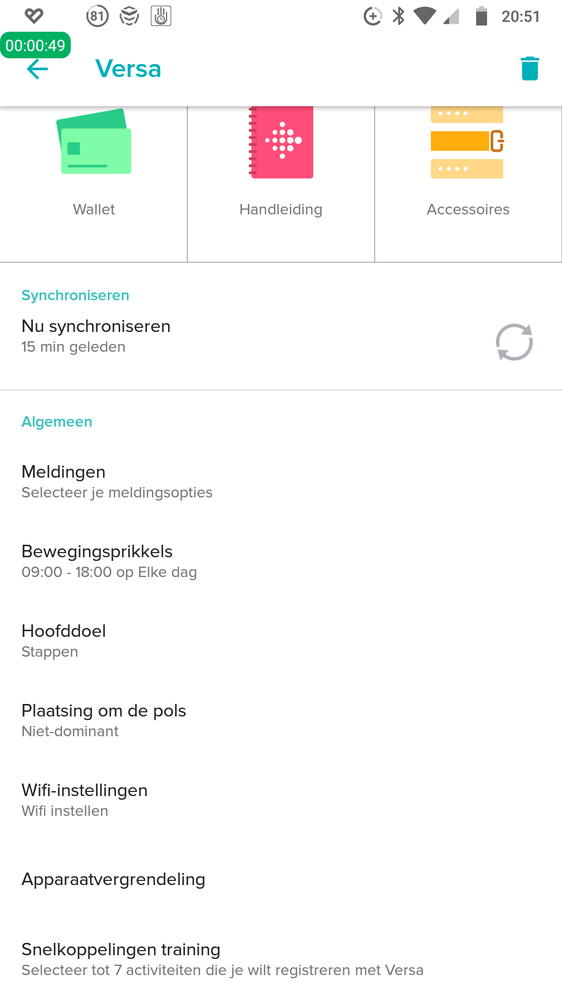 81 20:51

00:00:49

Versa

Wallet

Handleiding

Accessoires

Synchroniseren

Nu synchroniseren
15 min geleden

Algemeen

Meldingen
Selecteer je meldingsopties

Bewegingsprikkels
09:00 - 18:00 op Elke dag

Hoofddoel
Stappen

Plaatsing om de pols
Niet-dominant

Wifi-instellingen
Wifi instellen

Apparaatvergrendeling

Snelkoppelingen training
Selecteer tot 7 activiteiten die je wilt registreren met Versa